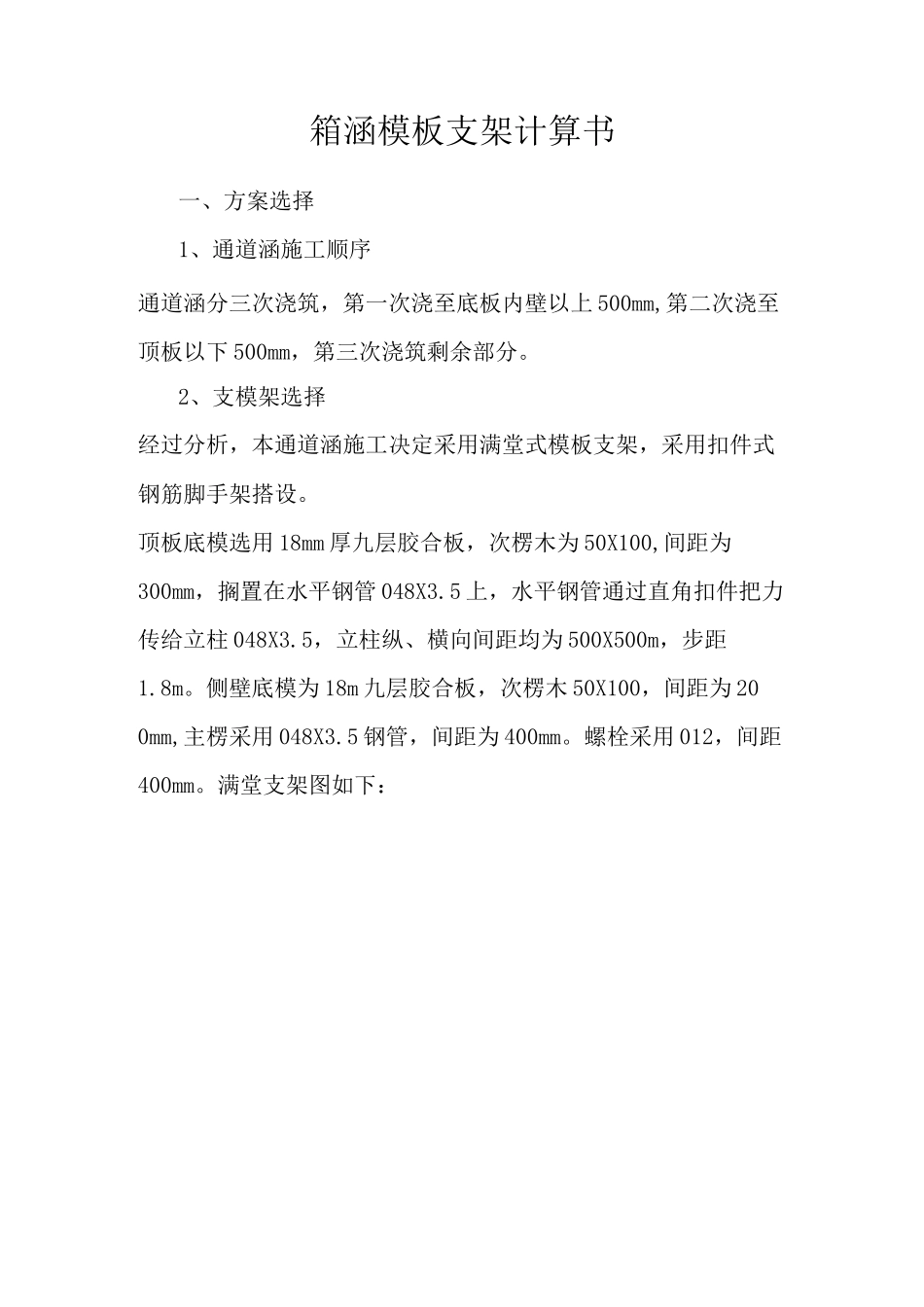 箱涵模板支架计算书

一、方案选择

1、通道涵施工顺序

通道涵分三次浇筑，第一次浇至底板内壁以上500mm,第二次浇至顶板以下500mm，第三次浇筑剩余部分。

2、支模架选择

经过分析，本通道涵施工决定采用满堂式模板支架，采用扣件式钢筋脚手架搭设。

顶板底模选用18mm厚九层胶合板，次楞木为50X100,间距为300mm，搁置在水平钢管048X3.5上，水平钢管通过直角扣件把力传给立柱048X3.5，立柱纵、横向间距均为500X500m，步距1.8m。侧壁底模为18m九层胶合板，次楞木50X100，间距为200mm,主楞采用048X3.5钢管，间距为400mm。螺栓采用012，间距400mm。满堂支架图如下：